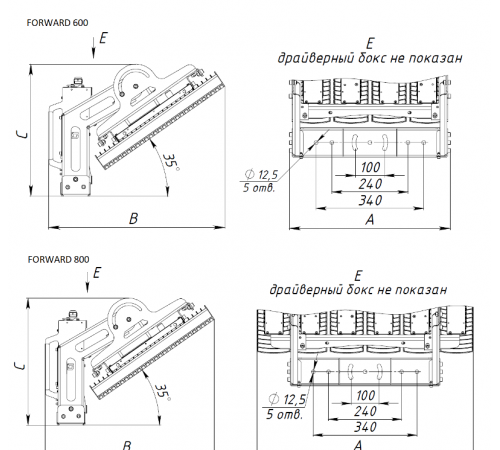 FORWARD 600

E

C

35°

B

E
драйверный бокс не показан

$\varnothing$ 12,5
5 отв.

100

240

340

A

FORWARD 800

E

C

35°

B

E
драйверный бокс не показан

$\varnothing$ 12,5
5 отв.

100

240

340

A